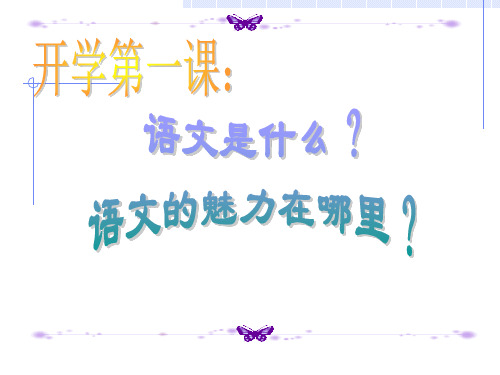 开学第一课:

语文是什么？

语文的魅力在哪里？